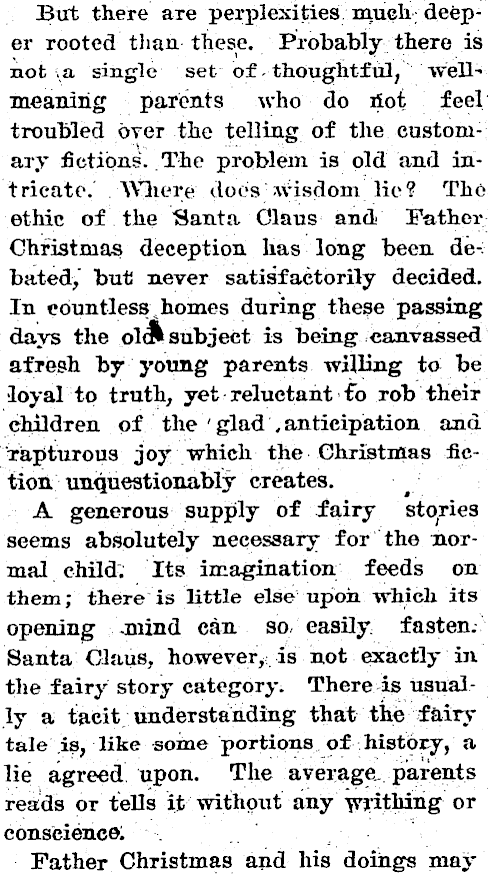 But there are perplexities much deeper rooted than these. Probably there is not a single set of thoughtful, well-meaning parents who do not feel troubled over the telling of the customary fictions. The problem is old and intricate. Where does wisdom lie? The ethic of the Santa Claus and Father Christmas deception has long been debated, but never satisfactorily decided. In countless homes during these passing days the old subject is being canvassed afresh by young parents willing to be loyal to truth, yet reluctant to rob their children of the glad anticipation and rapturous joy which the Christmas fiction unquestionably creates.

A generous supply of fairy stories seems absolutely necessary for the normal child. Its imagination feeds on them; there is little else upon which its opening mind can so easily fasten. Santa Claus, however, is not exactly in the fairy story category. There is usually a tacit understanding that the fairy tale is, like some portions of history, a lie agreed upon. The average parents reads or tells it without any writhing or conscience.

Father Christmas and his doings may